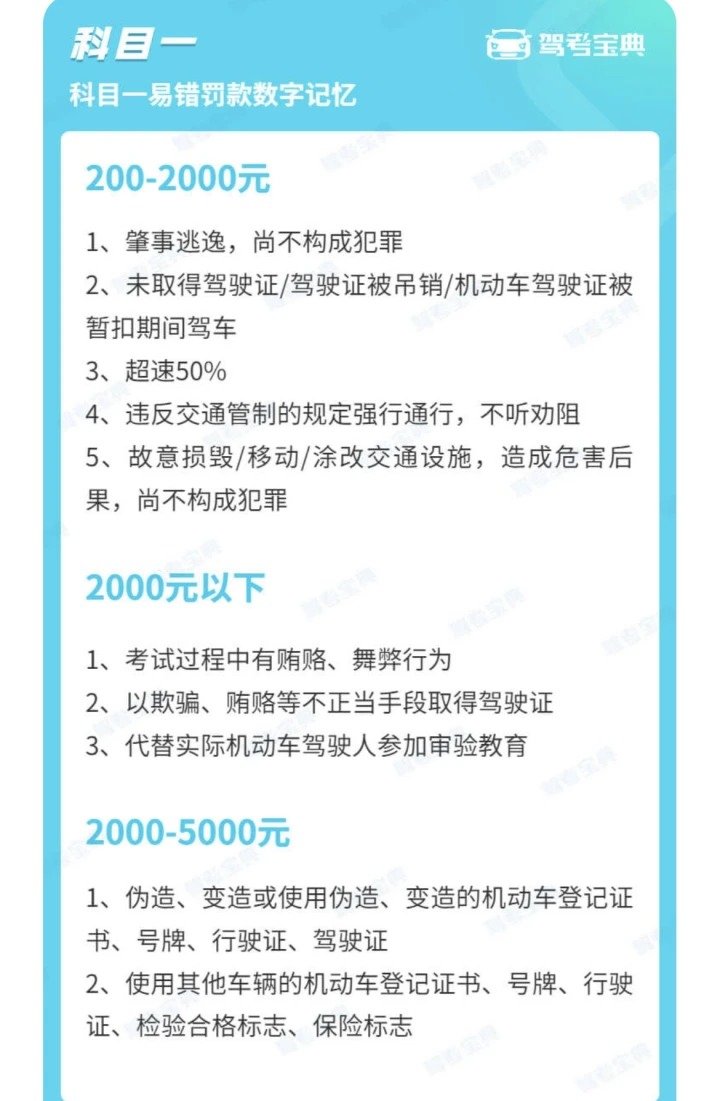 科目一

驾考宝典

科目一易错罚款数字记忆

200-2000元

1、肇事逃逸，尚不构成犯罪

2、未取得驾驶证/驾驶证被吊销/机动车驾驶证被暂扣期间驾车

3、超速50%

4、违反交通管制的规定强行通行，不听劝阻

5、故意损毁/移动/涂改交通设施，造成危害后果，尚不构成犯罪

2000元以下

1、考试过程中有贿赂、舞弊行为

2、以欺骗、贿赂等不正当手段取得驾驶证

3、代替实际机动车驾驶人参加审验教育

2000-5000元

1、伪造、变造或使用伪造、变造的机动车登记证书、号牌、行驶证、驾驶证

2、使用其他车辆的机动车登记证书、号牌、行驶证、检验合格标志、保险标志